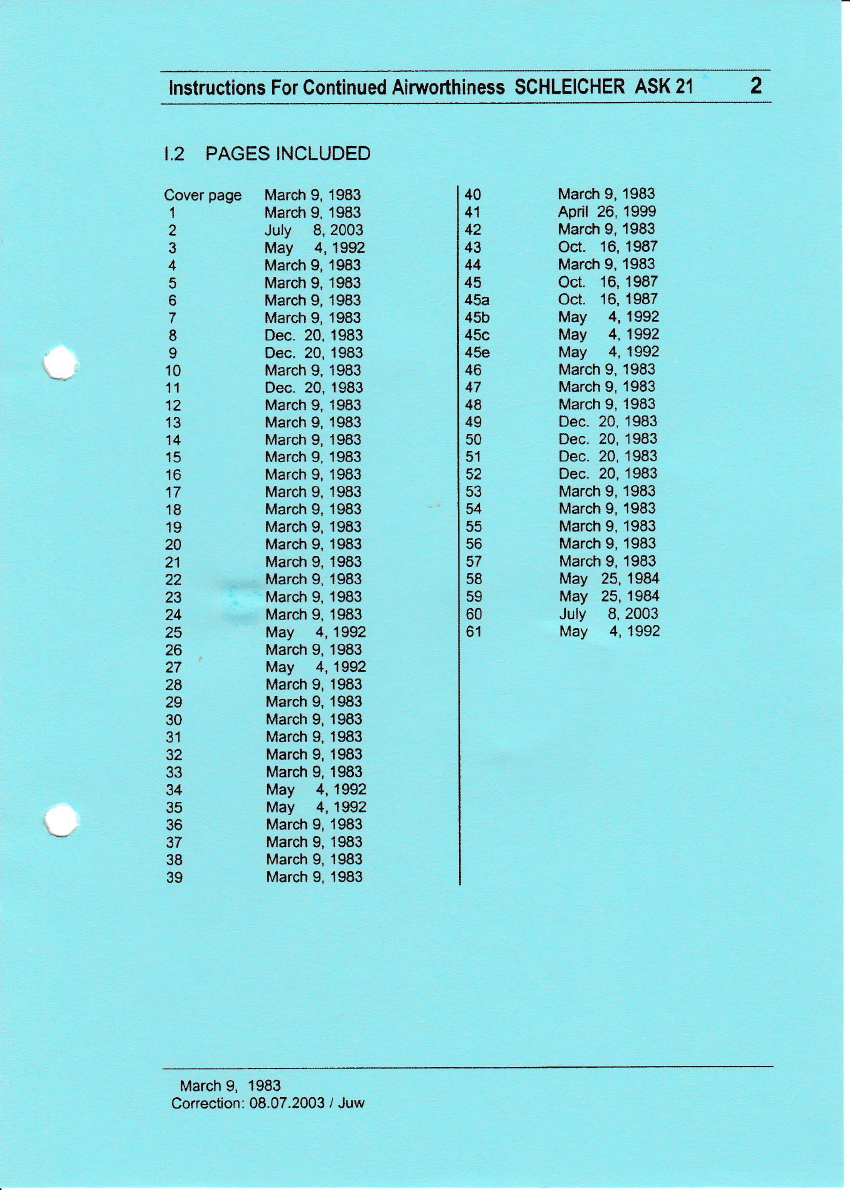 Instructions For Continued Airworthiness SCHLEICHER ASK 21 2

I.2 PAGES INCLUDED

| | |
|---|---|
| Cover page | March 9, 1983 |
| 1 | March 9, 1983 |
| 2 | July 8, 2003 |
| 3 | May 4, 1992 |
| 4 | March 9, 1983 |
| 5 | March 9, 1983 |
| 6 | March 9, 1983 |
| 7 | March 9, 1983 |
| 8 | Dec. 20, 1983 |
| 9 | Dec. 20, 1983 |
| 10 | March 9, 1983 |
| 11 | Dec. 20, 1983 |
| 12 | March 9, 1983 |
| 13 | March 9, 1983 |
| 14 | March 9, 1983 |
| 15 | March 9, 1983 |
| 16 | March 9, 1983 |
| 17 | March 9, 1983 |
| 18 | March 9, 1983 |
| 19 | March 9, 1983 |
| 20 | March 9, 1983 |
| 21 | March 9, 1983 |
| 22 | March 9, 1983 |
| 23 | March 9, 1983 |
| 24 | March 9, 1983 |
| 25 | May 4, 1992 |
| 26 | March 9, 1983 |
| 27 | May 4, 1992 |
| 28 | March 9, 1983 |
| 29 | March 9, 1983 |
| 30 | March 9, 1983 |
| 31 | March 9, 1983 |
| 32 | March 9, 1983 |
| 33 | March 9, 1983 |
| 34 | May 4, 1992 |
| 35 | May 4, 1992 |
| 36 | March 9, 1983 |
| 37 | March 9, 1983 |
| 38 | March 9, 1983 |
| 39 | March 9, 1983 |

| | |
|---|---|
| 40 | March 9, 1983 |
| 41 | April 26, 1999 |
| 42 | March 9, 1983 |
| 43 | Oct. 16, 1987 |
| 44 | March 9, 1983 |
| 45 | Oct. 16, 1987 |
| 45a | Oct. 16, 1987 |
| 45b | May 4, 1992 |
| 45c | May 4, 1992 |
| 45e | May 4, 1992 |
| 46 | March 9, 1983 |
| 47 | March 9, 1983 |
| 48 | March 9, 1983 |
| 49 | Dec. 20, 1983 |
| 50 | Dec. 20, 1983 |
| 51 | Dec. 20, 1983 |
| 52 | Dec. 20, 1983 |
| 53 | March 9, 1983 |
| 54 | March 9, 1983 |
| 55 | March 9, 1983 |
| 56 | March 9, 1983 |
| 57 | March 9, 1983 |
| 58 | May 25, 1984 |
| 59 | May 25, 1984 |
| 60 | July 8, 2003 |
| 61 | May 4, 1992 |

March 9, 1983
Correction: 08.07.2003 / Juw